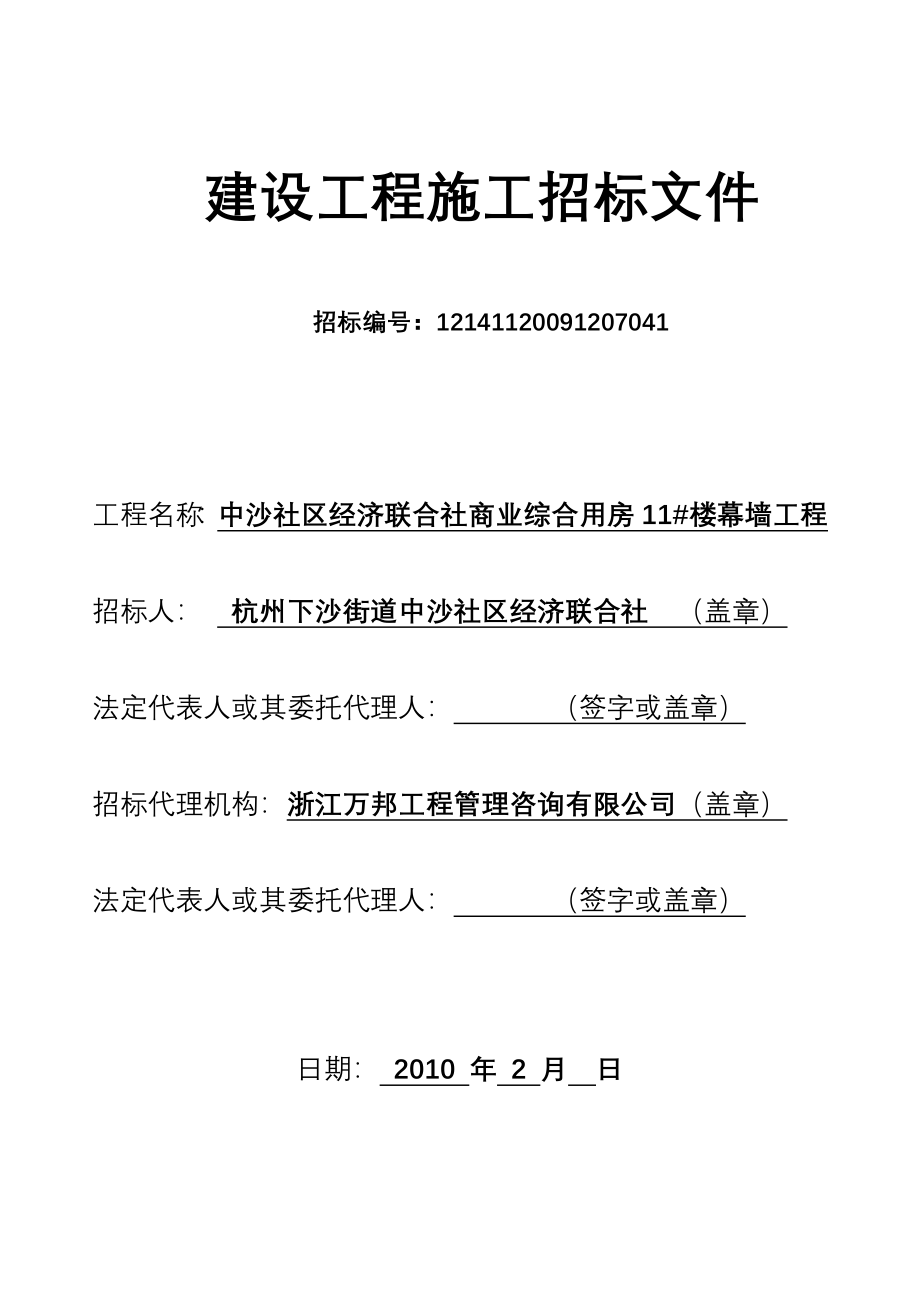 建设工程施工招标文件

招标编号：12141120091207041

工程名称 中沙社区经济联合社商业综合用房 11#楼幕墙工程

招标人： 杭州下沙街道中沙社区经济联合社 （盖章）

法定代表人或其委托代理人： （签字或盖章）

招标代理机构：浙江万邦工程管理咨询有限公司（盖章）

法定代表人或其委托代理人： （签字或盖章）

日期： 2010 年 2 月 日